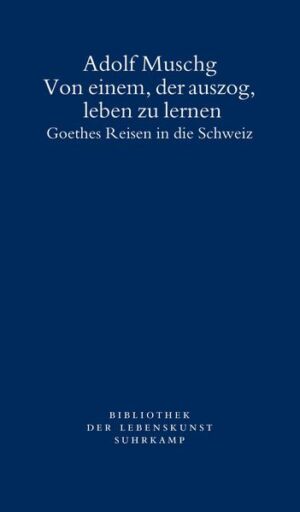 Adolf Muschg
Von einem, der auszog, leben zu lernen
Goethes Reisen in die Schweiz

BIBLIOTHEK
DER LEBENSKUNST
SUHRKAMP